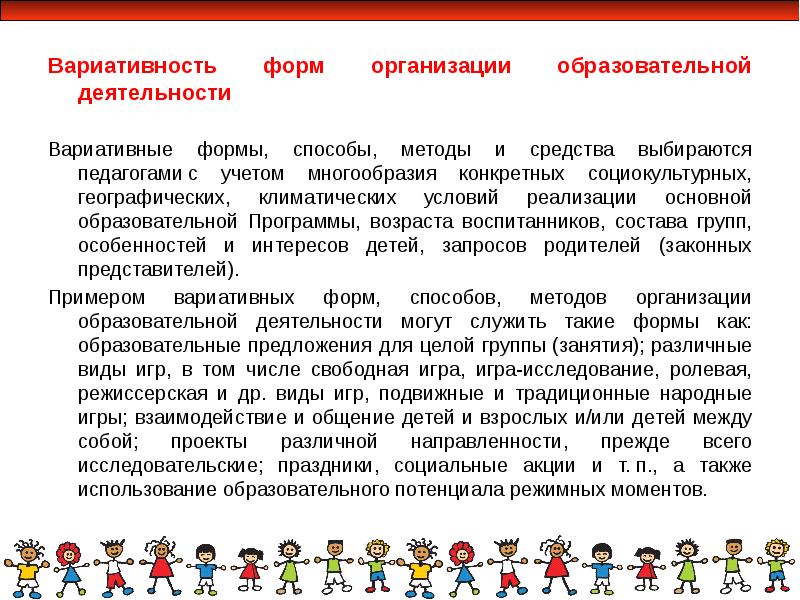 Вариативность форм организации образовательной деятельности

Вариативные формы, способы, методы и средства выбираются педагогами с учетом многообразия конкретных социокультурных, географических, климатических условий реализации основной образовательной Программы, возраста воспитанников, состава групп, особенностей и интересов детей, запросов родителей (законных представителей).

Примером вариативных форм, способов, методов организации образовательной деятельности могут служить такие формы как: образовательные предложения для целой группы (занятия); различные виды игр, в том числе свободная игра, игра-исследование, ролевая, режиссерская и др. виды игр, подвижные и традиционные народные игры; взаимодействие и общение детей и взрослых и/или детей между собой; проекты различной направленности, прежде всего исследовательские; праздники, социальные акции и т. п., а также использование образовательного потенциала режимных моментов.